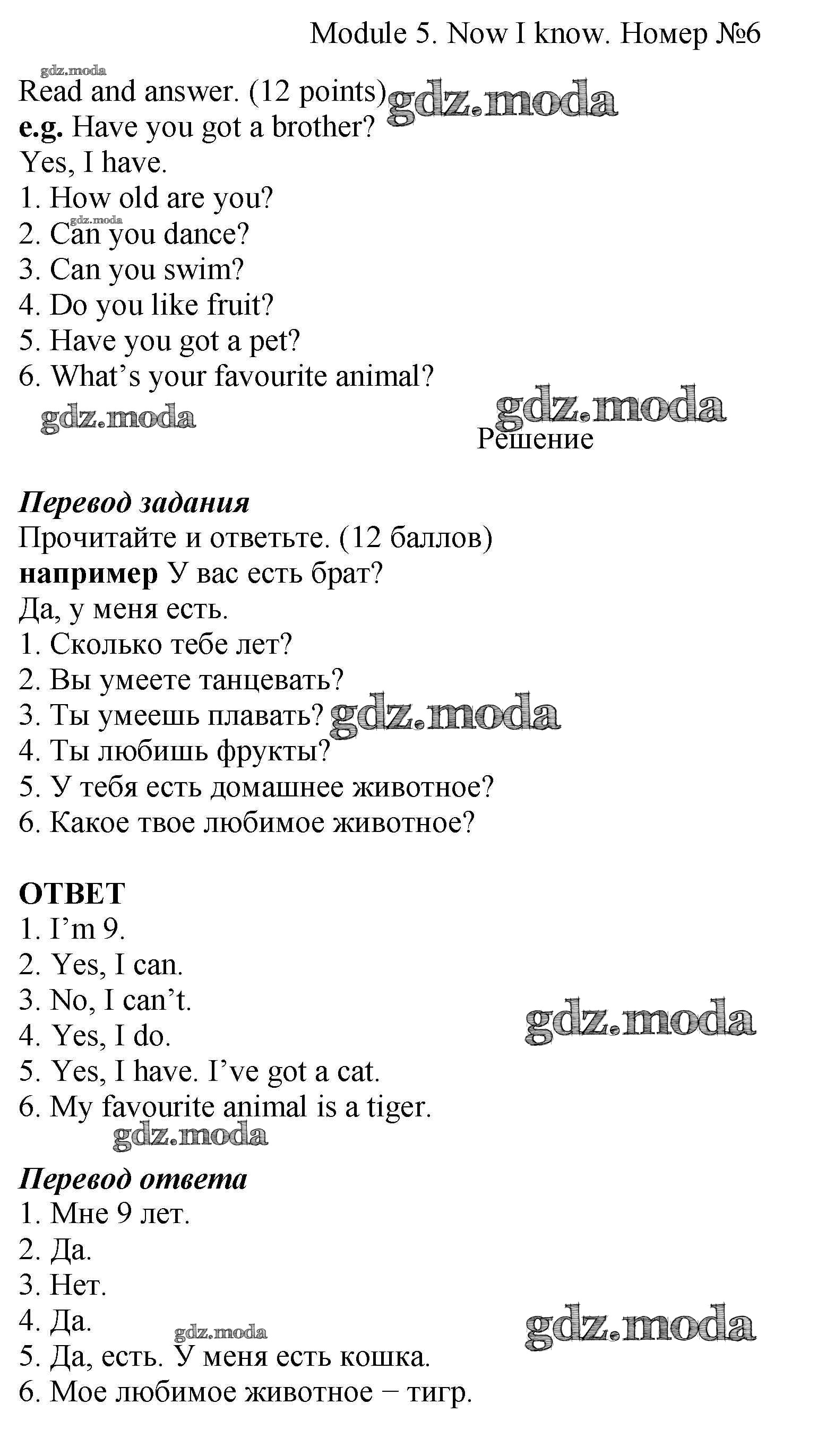 Module 5. Now I know. Номер №6

Read and answer. (12 points)
e.g. Have you got a brother?
Yes, I have.
1. How old are you?
2. Can you dance?
3. Can you swim?
4. Do you like fruit?
5. Have you got a pet?
6. What's your favourite animal?

Решение

Перевод задания
Прочитайте и ответьте. (12 баллов)
например У вас есть брат?
Да, у меня есть.
1. Сколько тебе лет?
2. Вы умеете танцевать?
3. Ты умеешь плавать?
4. Ты любишь фрукты?
5. У тебя есть домашнее животное?
6. Какое твое любимое животное?

ОТВЕТ
1. I'm 9.
2. Yes, I can.
3. No, I can't.
4. Yes, I do.
5. Yes, I have. I've got a cat.
6. My favourite animal is a tiger.

Перевод ответа
1. Мне 9 лет.
2. Да.
3. Нет.
4. Да.
5. Да, есть. У меня есть кошка.
6. Мое любимое животное − тигр.

gdz.moda